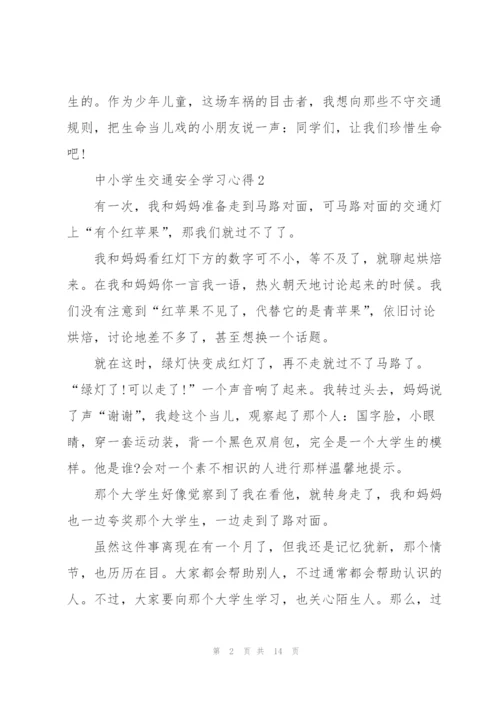 生的。作为少年儿童，这场车祸的目击者，我想向那些不守交通规则，把生命当儿戏的小朋友说一声：同学们，让我们珍惜生命吧！

中小学生交通安全学习心得2

有一次，我和妈妈准备走到马路对面，可马路对面的交通灯上“有个红苹果”，那我们就过不了了。

我和妈妈看红灯下方的数字可不小，等不及了，就聊起烘焙来。在我和妈妈你一言我一语，热火朝天地讨论起来的时候。我们没有注意到“红苹果不见了，代替它的是青苹果”，依旧讨论烘焙，讨论地差不多了，甚至想换一个话题。

就在这时，绿灯快变成红灯了，再不走就过不了马路了。“绿灯了！可以走了！”一个声音响了起来。我转过头去，妈妈说了声“谢谢”，我趁这个当儿，观察起了那个人：国字脸，小眼睛，穿一套运动装，背一个黑色双肩包，完全是一个大学生的模样。他是谁?会对一个素不相识的人进行那样温馨地提示。

那个大学生好像觉察到了我在看他，就转身走了，我和妈妈也一边夸奖那个大学生，一边走到了路对面。

虽然这件事离现在有一个月了，但我还是记忆犹新，那个情节，也历历在目。大家都会帮助别人，不过通常都会帮助认识的人。不过，大家要向那个大学生学习，也关心陌生人。那么，过

第 2 页 共 14 页